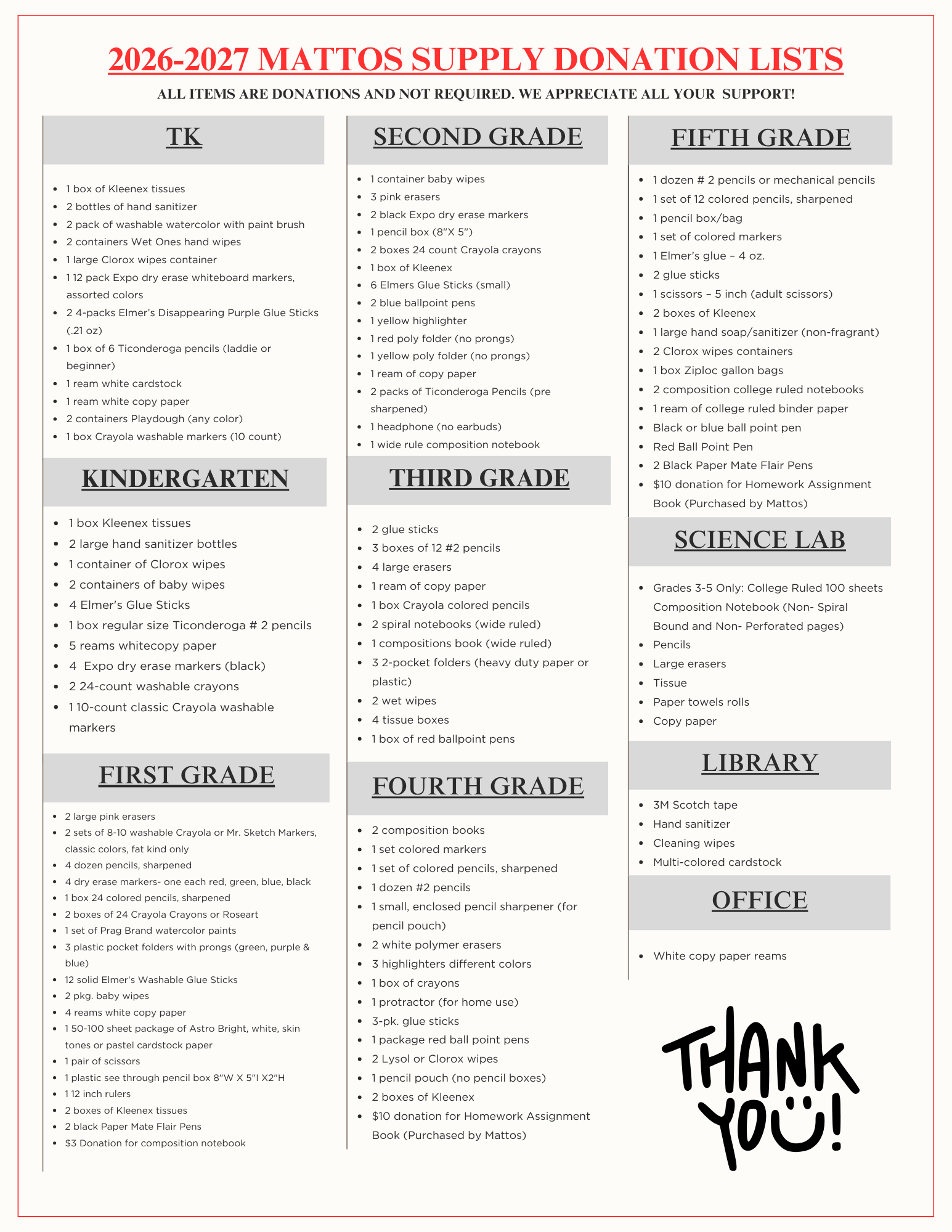 2026-2027 MATTOS SUPPLY DONATION LISTS

ALL ITEMS ARE DONATIONS AND NOT REQUIRED. WE APPRECIATE ALL YOUR SUPPORT!

TK

• 1 box of Kleenex tissues
• 2 bottles of hand sanitizer
• 2 pack of washable watercolor with paint brush
• 2 containers Wet Ones hand wipes
• 1 large Clorox wipes container
• 1 12 pack Expo dry erase whiteboard markers, assorted colors
• 2 4-packs Elmer's Disappearing Purple Glue Sticks (.21 oz)
• 1 box of 6 Ticonderoga pencils (laddie or beginner)
• 1 ream white cardstock
• 1 ream white copy paper
• 2 containers Playdough (any color)
• 1 box Crayola washable markers (10 count)

KINDERGARTEN

• 1 box Kleenex tissues
• 2 large hand sanitizer bottles
• 1 container of Clorox wipes
• 2 containers of baby wipes
• 4 Elmer's Glue Sticks
• 1 box regular size Ticonderoga # 2 pencils
• 5 reams whitecopy paper
• 4 Expo dry erase markers (black)
• 2 24-count washable crayons
• 1 10-count classic Crayola washable markers

FIRST GRADE

• 2 large pink erasers
• 2 sets of 8-10 washable Crayola or Mr. Sketch Markers, classic colors, fat kind only
• 4 dozen pencils, sharpened
• 4 dry erase markers- one each red, green, blue, black
• 1 box 24 colored pencils, sharpened
• 2 boxes of 24 Crayola Crayons or Roseart
• 1 set of Prag Brand watercolor paints
• 3 plastic pocket folders with prongs (green, purple & blue)
• 12 solid Elmer's Washable Glue Sticks
• 2 pkg. baby wipes
• 4 reams white copy paper
• 1 50-100 sheet package of Astro Bright, white, skin tones or pastel cardstock paper
• 1 pair of scissors
• 1 plastic see through pencil box 8"W X 5"l X2"H
• 1 12 inch rulers
• 2 boxes of Kleenex tissues
• 2 black Paper Mate Flair Pens
• $3 Donation for composition notebook

SECOND GRADE

• 1 container baby wipes
• 3 pink erasers
• 2 black Expo dry erase markers
• 1 pencil box (8"X 5")
• 2 boxes 24 count Crayola crayons
• 1 box of Kleenex
• 6 Elmers Glue Sticks (small)
• 2 blue ballpoint pens
• 1 yellow highlighter
• 1 red poly folder (no prongs)
• 1 yellow poly folder (no prongs)
• 1 ream of copy paper
• 2 packs of Ticonderoga Pencils (pre sharpened)
• 1 headphone (no earbuds)
• 1 wide rule composition notebook

THIRD GRADE

• 2 glue sticks
• 3 boxes of 12 #2 pencils
• 4 large erasers
• 1 ream of copy paper
• 1 box Crayola colored pencils
• 2 spiral notebooks (wide ruled)
• 1 compositions book (wide ruled)
• 3 2-pocket folders (heavy duty paper or plastic)
• 2 wet wipes
• 4 tissue boxes
• 1 box of red ballpoint pens

FOURTH GRADE

• 2 composition books
• 1 set colored markers
• 1 set of colored pencils, sharpened
• 1 dozen #2 pencils
• 1 small, enclosed pencil sharpener (for pencil pouch)
• 2 white polymer erasers
• 3 highlighters different colors
• 1 box of crayons
• 1 protractor (for home use)
• 3-pk. glue sticks
• 1 package red ball point pens
• 2 Lysol or Clorox wipes
• 1 pencil pouch (no pencil boxes)
• 2 boxes of Kleenex
• $10 donation for Homework Assignment Book (Purchased by Mattos)

FIFTH GRADE

• 1 dozen # 2 pencils or mechanical pencils
• 1 set of 12 colored pencils, sharpened
• 1 pencil box/bag
• 1 set of colored markers
• 1 Elmer's glue – 4 oz.
• 2 glue sticks
• 1 scissors – 5 inch (adult scissors)
• 2 boxes of Kleenex
• 1 large hand soap/sanitizer (non-fragrant)
• 2 Clorox wipes containers
• 1 box Ziploc gallon bags
• 2 composition college ruled notebooks
• 1 ream of college ruled binder paper
• Black or blue ball point pen
• Red Ball Point Pen
• 2 Black Paper Mate Flair Pens
• $10 donation for Homework Assignment Book (Purchased by Mattos)

SCIENCE LAB

• Grades 3-5 Only: College Ruled 100 sheets Composition Notebook (Non- Spiral Bound and Non- Perforated pages)
• Pencils
• Large erasers
• Tissue
• Paper towels rolls
• Copy paper

LIBRARY

• 3M Scotch tape
• Hand sanitizer
• Cleaning wipes
• Multi-colored cardstock

OFFICE

• White copy paper reams

THANK YOU!